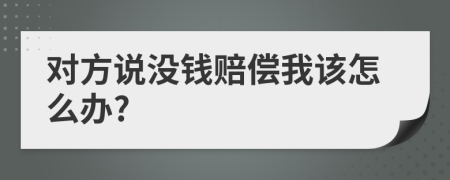 对方说没钱赔偿我该怎么办?